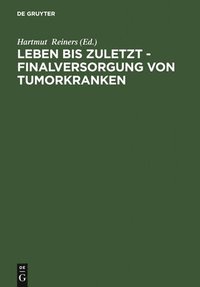 DE GRUYTER

Hartmut Reiners (Ed.)

LEBEN BIS ZULETZT - FINALVERSORGUNG VON TUMORKRANKEN

DE G